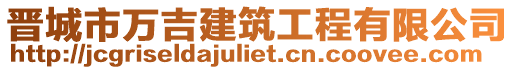 晋城市万吉建筑工程有限公司
http://jcgriseldajuliet.cn.coovee.com